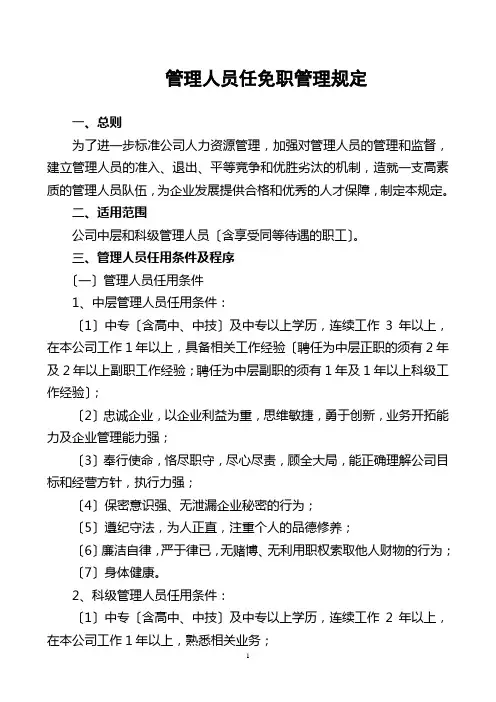 管理人员任免职管理规定

一、总则

为了进一步标准公司人力资源管理，加强对管理人员的管理和监督，建立管理人员的准入、退出、平等竞争和优胜劣汰的机制，造就一支高素质的管理人员队伍，为企业发展提供合格和优秀的人才保障，制定本规定。

二、适用范围

公司中层和科级管理人员〔含享受同等待遇的职工〕。

三、管理人员任用条件及程序

〔一〕管理人员任用条件

1、中层管理人员任用条件：

〔1〕中专〔含高中、中技〕及中专以上学历，连续工作 3 年以上，在本公司工作 1 年以上，具备相关工作经验〔聘任为中层正职的须有 2 年及 2 年以上副职工作经验；聘任为中层副职的须有 1 年及 1 年以上科级工作经验〕；

〔2〕忠诚企业，以企业利益为重，思维敏捷，勇于创新，业务开拓能力及企业管理能力强；

〔3〕奉行使命，恪尽职守，尽心尽责，顾全大局，能正确理解公司目标和经营方针，执行力强；

〔4〕保密意识强、无泄漏企业秘密的行为；

〔5〕遵纪守法，为人正直，注重个人的品德修养；

〔6〕廉洁自律，严于律已，无赌博、无利用职权索取他人财物的行为；

〔7〕身体健康。

2、科级管理人员任用条件：

〔1〕中专〔含高中、中技〕及中专以上学历，连续工作 2 年以上，在本公司工作 1 年以上，熟悉相关业务；

1